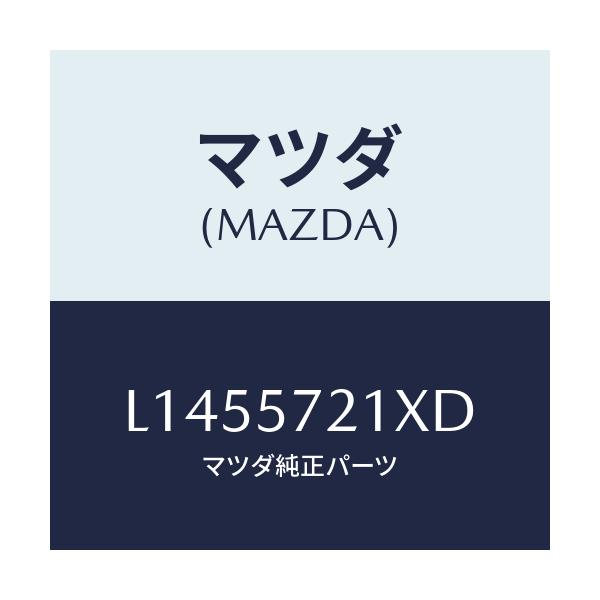 マツダ
(MAZDA)

L1455721XD
マツダ純正パーツ